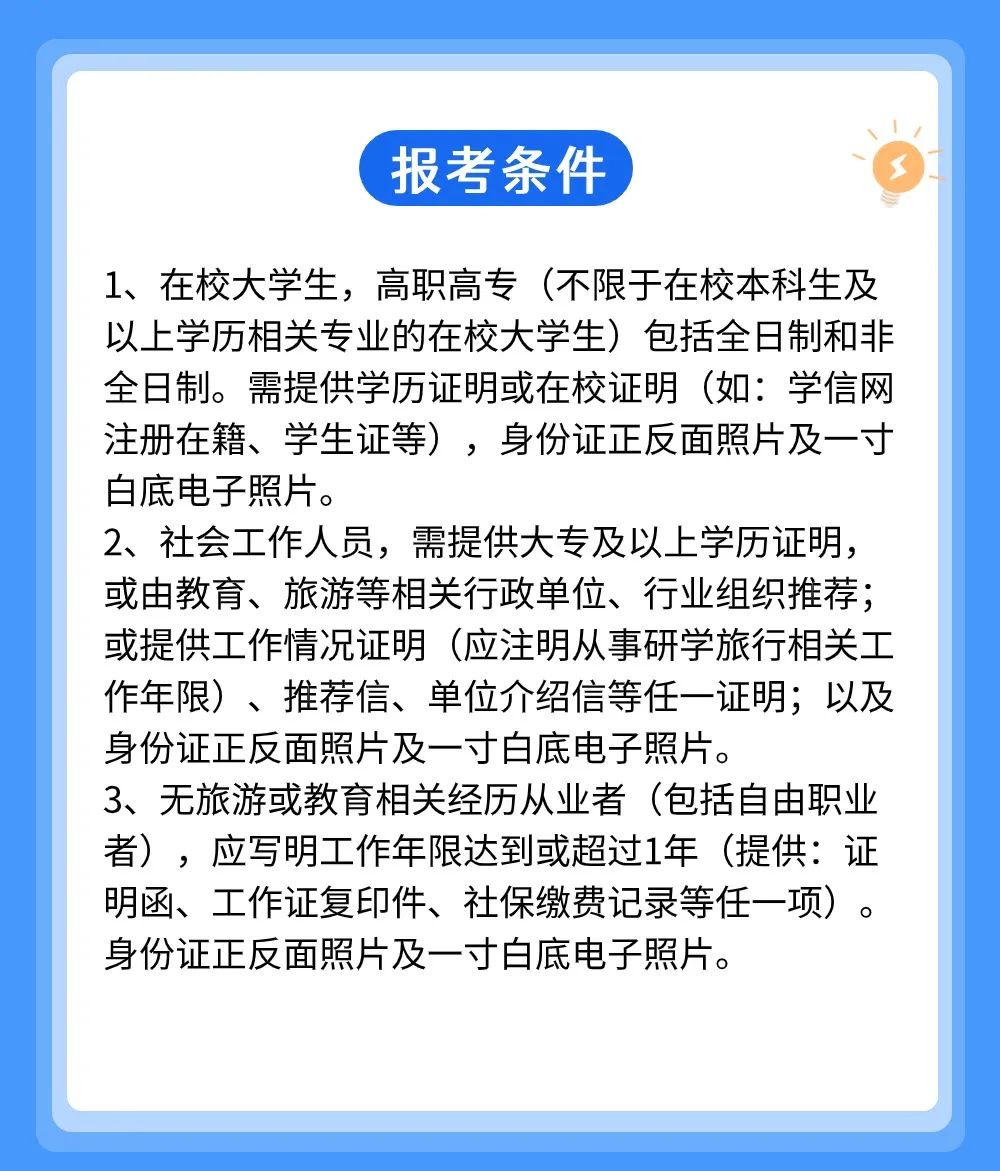 报考条件

1、在校大学生，高职高专（不限于在校本科生及以上学历相关专业的在校大学生）包括全日制和非全日制。需提供学历证明或在校证明（如：学信网注册在籍、学生证等），身份证正反面照片及一寸白底电子照片。
2、社会工作人员，需提供大专及以上学历证明，或由教育、旅游等相关行政单位、行业组织推荐；或提供工作情况证明（应注明从事研学旅行相关工作年限）、推荐信、单位介绍信等任一证明；以及身份证正反面照片及一寸白底电子照片。
3、无旅游或教育相关经历从业者（包括自由职业者），应写明工作年限达到或超过1年（提供：证明函、工作证复印件、社保缴费记录等任一项）。身份证正反面照片及一寸白底电子照片。